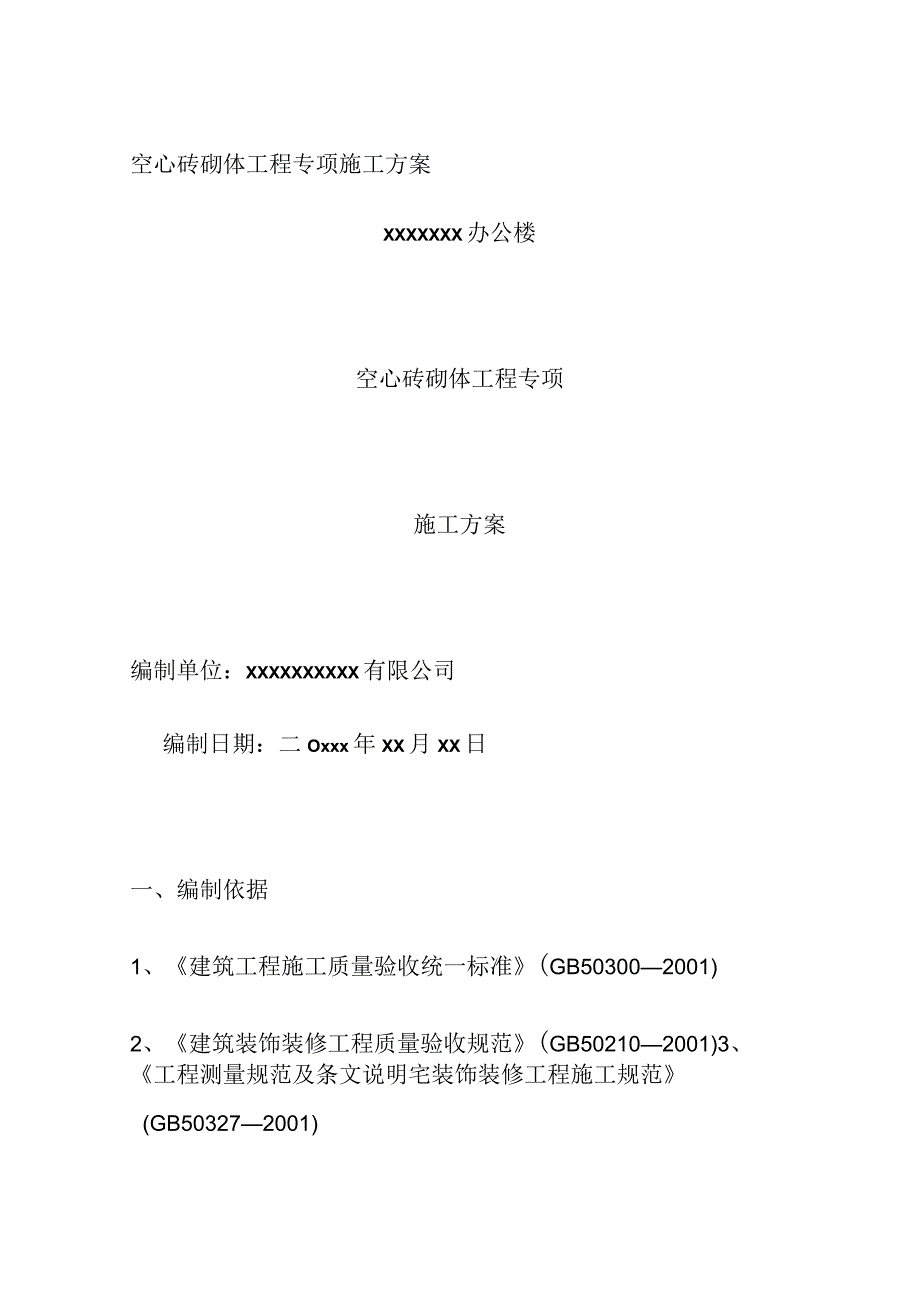 空心砖砌体工程专项施工方案

xxxxxxx办公楼

空心砖砌体工程专项

施工方案

编制单位：xxxxxxxxxx有限公司

编制日期：二Oxxx年xx月xx日

一、编制依据

1、《建筑工程施工质量验收统一标准》(GB50300—2001)

2、《建筑装饰装修工程质量验收规范》(GB50210—2001)3、《工程测量规范及条文说明宅装饰装修工程施工规范》

(GB50327—2001)